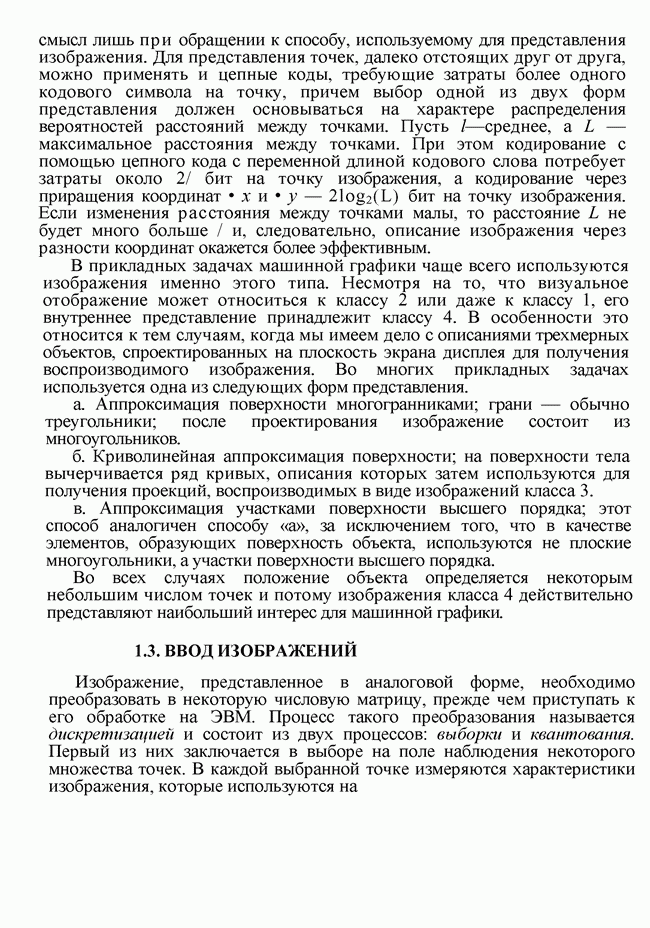 смысл лишь при обращении к способу, используемому для представления изображения. Для представления точек, далеко отстоящих друг от друга, можно применять и цепные коды, требующие затраты более одного кодового символа на точку, причем выбор одной из двух форм представления должен основываться на характере распределения вероятностей расстояний между точками. Пусть $l$—среднее, а $L$ — максимальное расстояния между точками. При этом кодирование с помощью цепного кода с переменной длиной кодового слова потребует затраты около 2/ бит на точку изображения, а кодирование через приращения координат • $x$ и • $y$ — $2\log_2(L)$ бит на точку изображения. Если изменения расстояния между точками малы, то расстояние $L$ не будет много больше / и, следовательно, описание изображения через разности координат окажется более эффективным.

В прикладных задачах машинной графики чаще всего используются изображения именно этого типа. Несмотря на то, что визуальное отображение может относиться к классу 2 или даже к классу 1, его внутреннее представление принадлежит классу 4. В особенности это относится к тем случаям, когда мы имеем дело с описаниями трехмерных объектов, спроектированных на плоскость экрана дисплея для получения воспроизводимого изображения. Во многих прикладных задачах используется одна из следующих форм представления.

а. Аппроксимация поверхности многогранниками; грани — обычно треугольники; после проектирования изображение состоит из многоугольников.

б. Криволинейная аппроксимация поверхности; на поверхности тела вычерчивается ряд кривых, описания которых затем используются для получения проекций, воспроизводимых в виде изображений класса 3.

в. Аппроксимация участками поверхности высшего порядка; этот способ аналогичен способу «а», за исключением того, что в качестве элементов, образующих поверхность объекта, используются не плоские многоугольники, а участки поверхности высшего порядка.

Во всех случаях положение объекта определяется некоторым небольшим числом точек и потому изображения класса 4 действительно представляют наибольший интерес для машинной графики.

1.3. ВВОД ИЗОБРАЖЕНИЙ

Изображение, представленное в аналоговой форме, необходимо преобразовать в некоторую числовую матрицу, прежде чем приступать к его обработке на ЭВМ. Процесс такого преобразования называется дискретизацией и состоит из двух процессов: выборки и квантования. Первый из них заключается в выборе на поле наблюдения некоторого множества точек. В каждой выбранной точке измеряются характеристики изображения, которые используются на